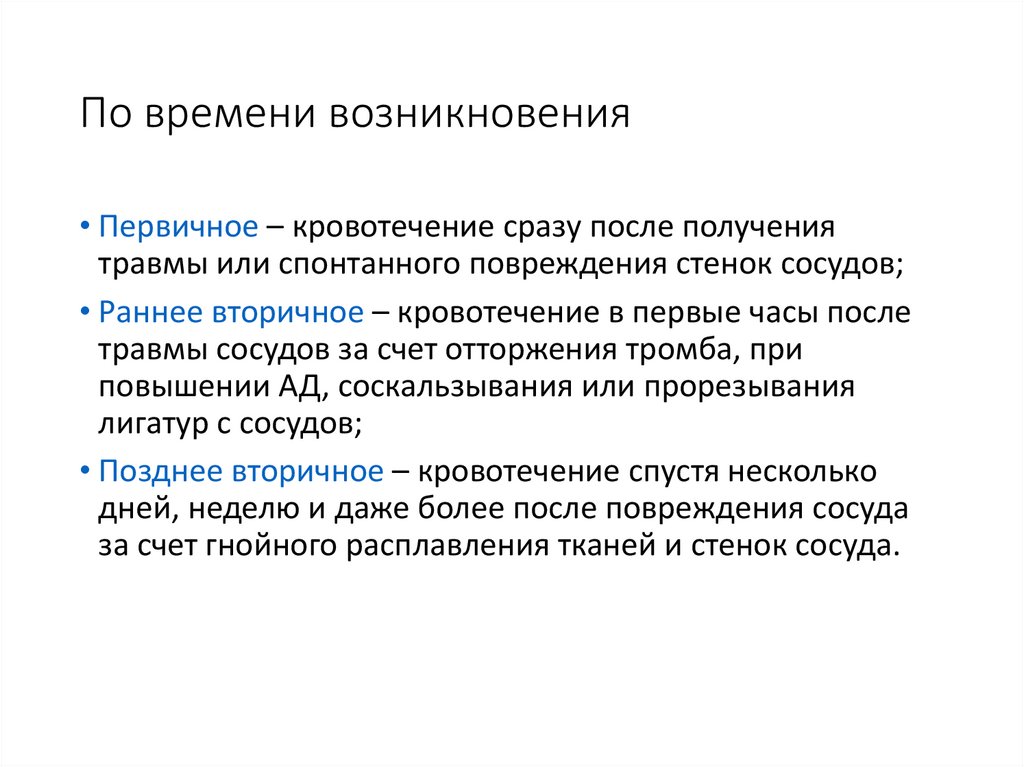 По времени возникновения

• Первичное – кровотечение сразу после получения травмы или спонтанного повреждения стенок сосудов;

• Раннее вторичное – кровотечение в первые часы после травмы сосудов за счет отторжения тромба, при повышении АД, соскальзывания или прорезывания лигатур с сосудов;

• Позднее вторичное – кровотечение спустя несколько дней, неделю и даже более после повреждения сосуда за счет гнойного расплавления тканей и стенок сосуда.